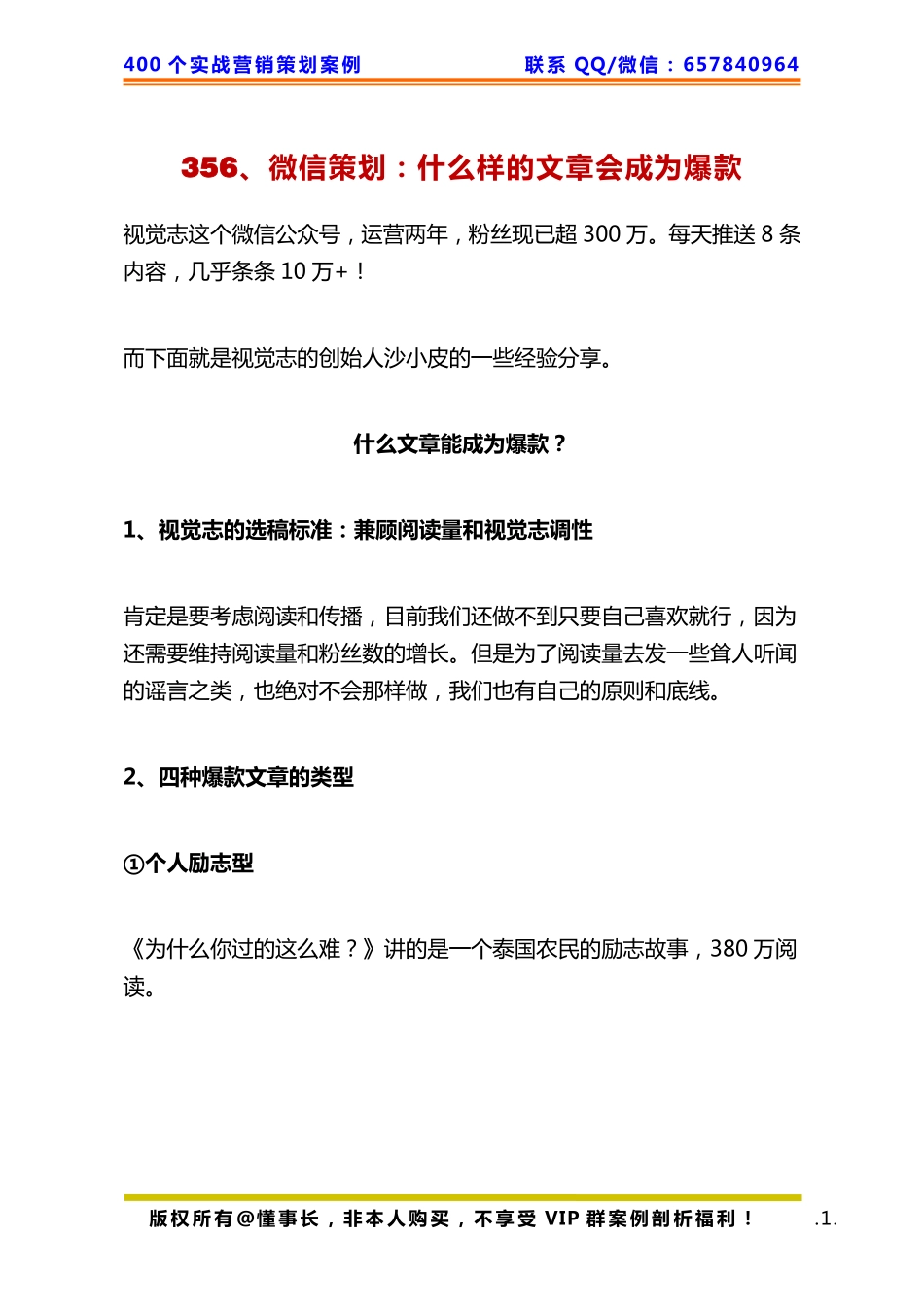 400 个实战营销策划案例

联系 QQ/微信：657840964

356、微信策划：什么样的文章会成为爆款

视觉志这个微信公众号，运营两年，粉丝现已超 300 万。每天推送 8 条内容，几乎条条 10 万+！

而下面就是视觉志的创始人沙小皮的一些经验分享。

什么文章能成为爆款？

1、视觉志的选稿标准：兼顾阅读量和视觉志调性

肯定是要考虑阅读和传播，目前我们还做不到只要自己喜欢就行，因为还需要维持阅读量和粉丝数的增长。但是为了阅读量去发一些耸人听闻的谣言之类，也绝对不会那样做，我们也有自己的原则和底线。

2、四种爆款文章的类型

①个人励志型

《为什么你过的这么难？》讲的是一个泰国农民的励志故事，380 万阅读。

版权所有@懂事长，非本人购买，不享受 VIP 群案例剖析福利！

.1.